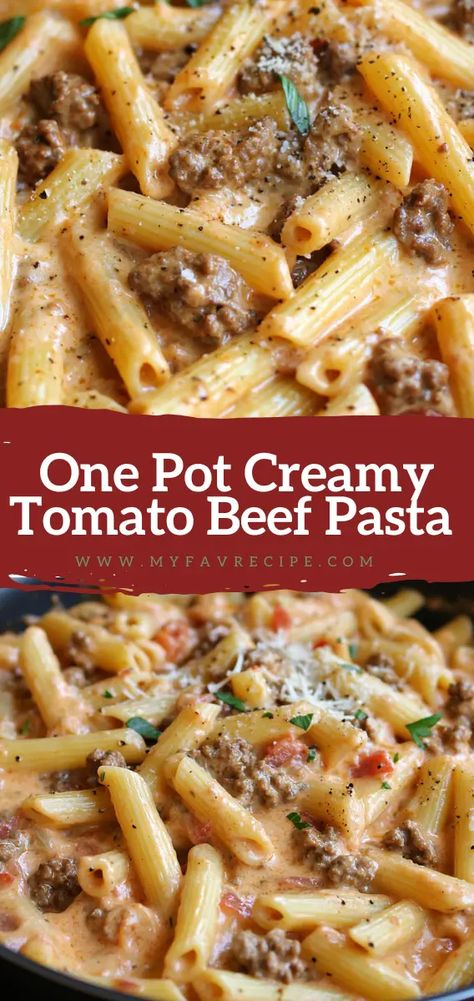 One Pot Creamy Tomato Beef Pasta

WWW.MYFAVRECIPE.COM